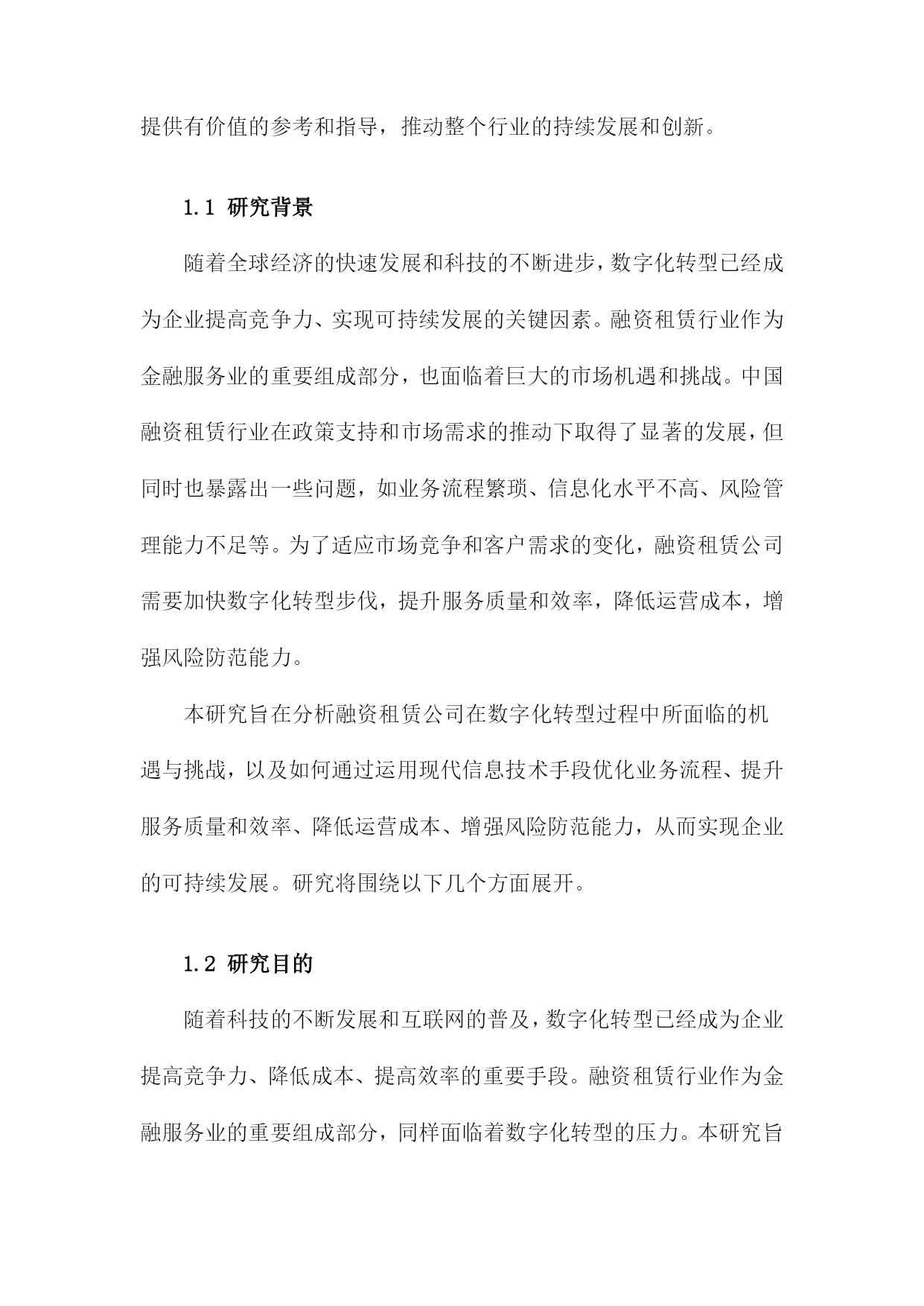 提供有价值的参考和指导，推动整个行业的持续发展和创新。

1.1 研究背景

随着全球经济的快速发展和科技的不断进步，数字化转型已经成为企业提高竞争力、实现可持续发展的关键因素。融资租赁行业作为金融服务业的重要组成部分，也面临着巨大的市场机遇和挑战。中国融资租赁行业在政策支持和市场需求的推动下取得了显著的发展，但同时也暴露出一些问题，如业务流程繁琐、信息化水平不高、风险管理能力不足等。为了适应市场竞争和客户需求的变化，融资租赁公司需要加快数字化转型步伐，提升服务质量和效率，降低运营成本，增强风险防范能力。

本研究旨在分析融资租赁公司在数字化转型过程中所面临的机遇与挑战，以及如何通过运用现代信息技术手段优化业务流程、提升服务质量和效率、降低运营成本、增强风险防范能力，从而实现企业的可持续发展。研究将围绕以下几个方面展开。

1.2 研究目的

随着科技的不断发展和互联网的普及，数字化转型已经成为企业提高竞争力、降低成本、提高效率的重要手段。融资租赁行业作为金融服务业的重要组成部分，同样面临着数字化转型的压力。本研究旨